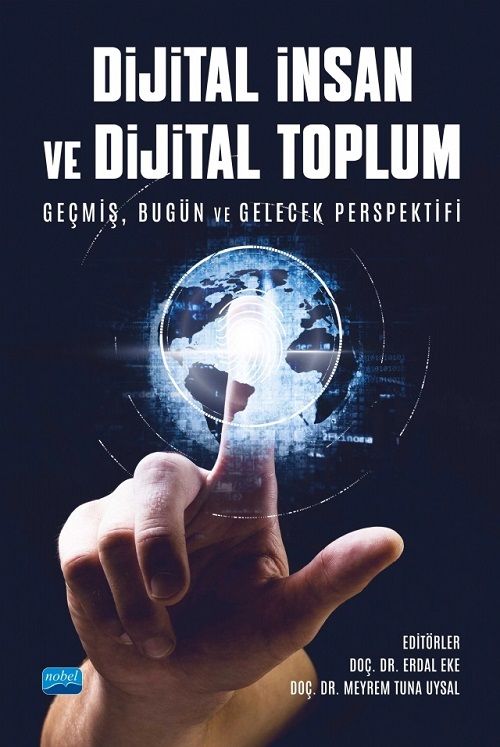 DİJİTAL İNSAN VE DİJİTAL TOPLUM

GEÇMİŞ, BUGÜN VE GELECEK PERSPEKTİFİ

EDİTÖRLER
DOÇ. DR. ERDAL EKE
DOÇ. DR. MEYREM TUNA UYSAL

nobel